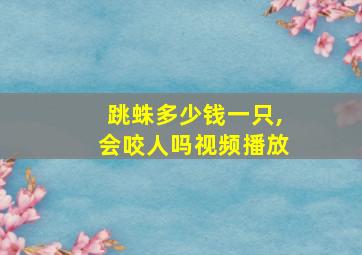 跳蛛多少钱一只,
会咬人吗视频播放